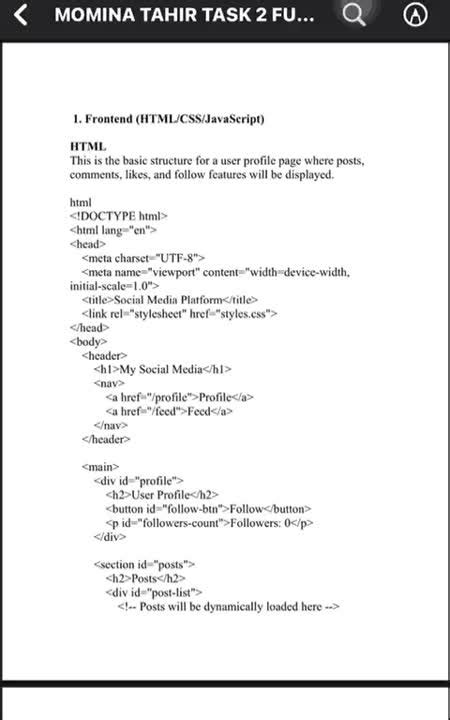 MOMINA TAHIR TASK 2 FU...

1. Frontend (HTML/CSS/JavaScript)

HTML
This is the basic structure for a user profile page where posts, comments, likes, and follow features will be displayed.

html
<!DOCTYPE html>
<html lang="en">
<head>
<meta charset="UTF-8">
<meta name="viewport" content="width=device-width, initial-scale=1.0">
<title>Social Media Platform</title>
<link rel="stylesheet" href="styles.css">
</head>
<body>
<header>
<h1>My Social Media</h1>
<nav>
<a href="/profile">Profile</a>
<a href="/feed">Feed</a>
</nav>
</header>

<main>
<div id="profile">
<h2>User Profile</h2>
<button id="follow-btn">Follow</button>
<p id="followers-count">Followers: 0</p>
</div>

<section id="posts">
<h2>Posts</h2>
<div id="post-list">
<!-- Posts will be dynamically loaded here -->